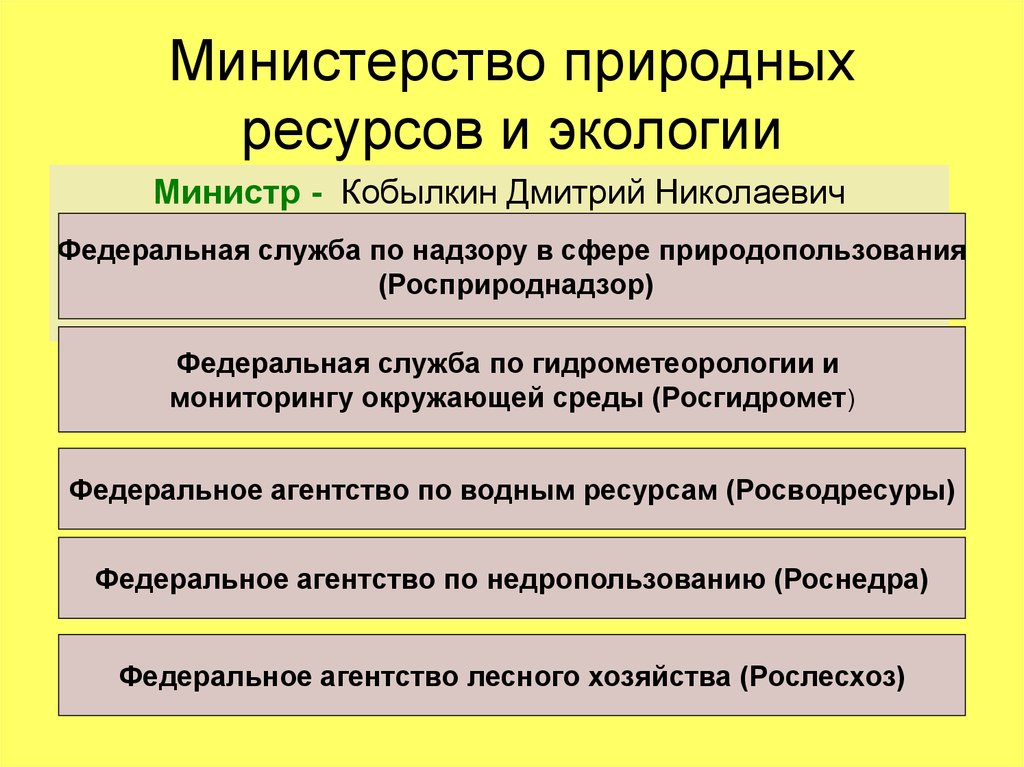 Министерство природных ресурсов и экологии

Министр - Кобылкин Дмитрий Николаевич

Федеральная служба по надзору в сфере природопользования (Росприроднадзор)

Федеральная служба по гидрометеорологии и мониторингу окружающей среды (Росгидромет)

Федеральное агентство по водным ресурсам (Росводресуры)

Федеральное агентство по недропользованию (Роснедра)

Федеральное агентство лесного хозяйства (Рослесхоз)